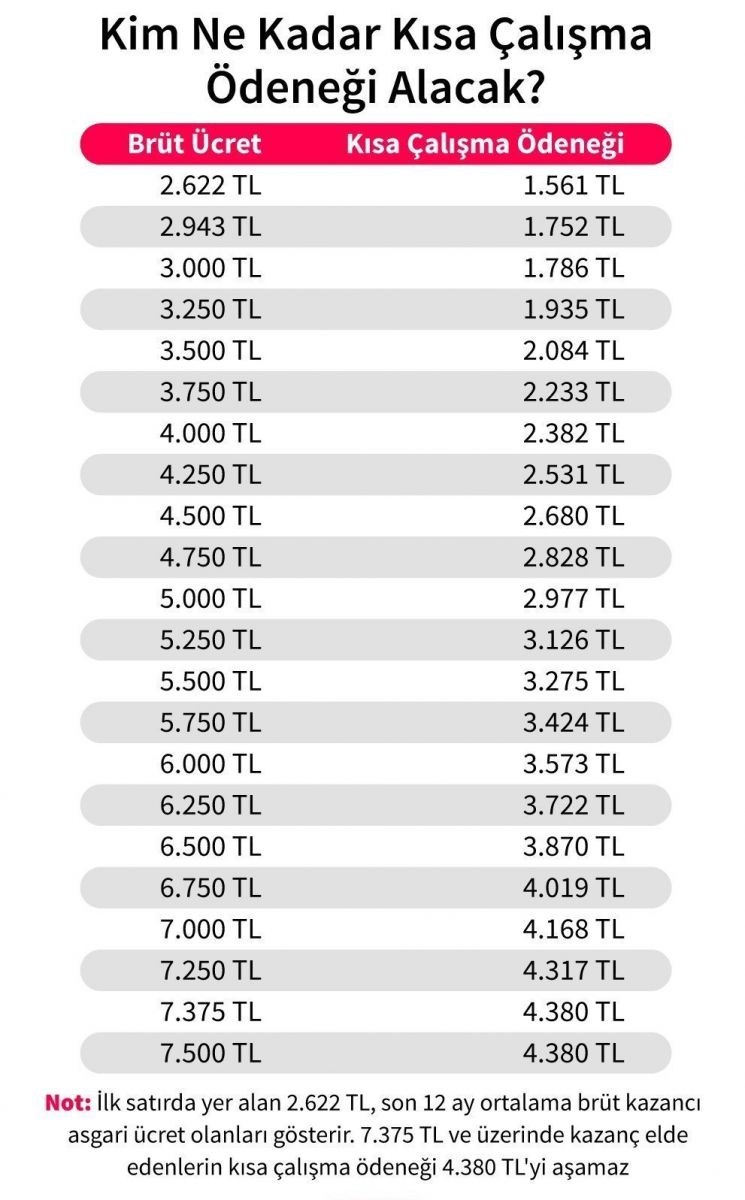 Kim Ne Kadar Kısa Çalışma Ödeneği Alacak?

| Brüt Ücret | Kısa Çalışma Ödeneği |
|---|---|
| 2.622 TL | 1.561 TL |
| 2.943 TL | 1.752 TL |
| 3.000 TL | 1.786 TL |
| 3.250 TL | 1.935 TL |
| 3.500 TL | 2.084 TL |
| 3.750 TL | 2.233 TL |
| 4.000 TL | 2.382 TL |
| 4.250 TL | 2.531 TL |
| 4.500 TL | 2.680 TL |
| 4.750 TL | 2.828 TL |
| 5.000 TL | 2.977 TL |
| 5.250 TL | 3.126 TL |
| 5.500 TL | 3.275 TL |
| 5.750 TL | 3.424 TL |
| 6.000 TL | 3.573 TL |
| 6.250 TL | 3.722 TL |
| 6.500 TL | 3.870 TL |
| 6.750 TL | 4.019 TL |
| 7.000 TL | 4.168 TL |
| 7.250 TL | 4.317 TL |
| 7.375 TL | 4.380 TL |
| 7.500 TL | 4.380 TL |

Not: İlk satırda yer alan 2.622 TL, son 12 ay ortalama brüt kazancı asgari ücret olanları gösterir. 7.375 TL ve üzerinde kazanç elde edenlerin kısa çalışma ödeneği 4.380 TL'yi aşamaz